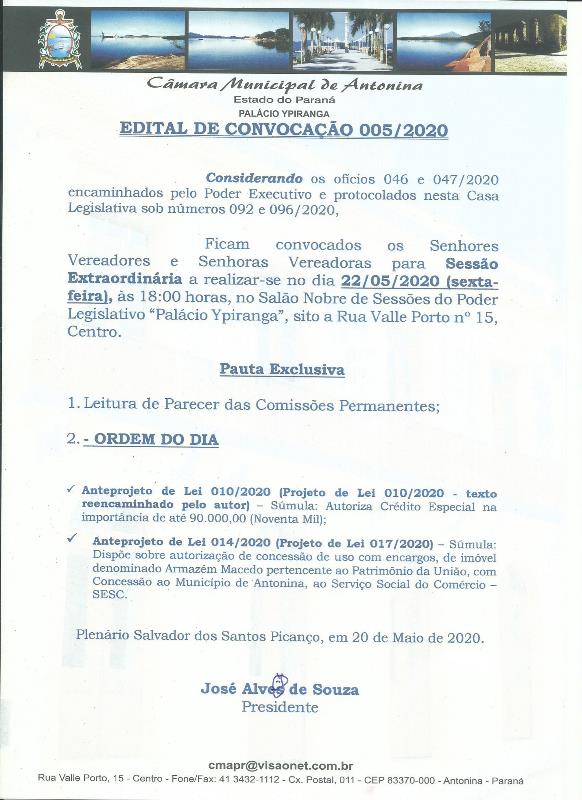 Câmara Municipal de Antonina
Estado do Paraná
PALÁCIO YPIRANGA

EDITAL DE CONVOCAÇÃO 005/2020

Considerando os ofícios 046 e 047/2020 encaminhados pelo Poder Executivo e protocolados nesta Casa Legislativa sob números 092 e 096/2020,

Ficam convocados os Senhores Vereadores e Senhoras Vereadoras para Sessão Extraordinária a realizar-se no dia 22/05/2020 (sexta-feira), às 18:00 horas, no Salão Nobre de Sessões do Poder Legislativo "Palácio Ypiranga", sito a Rua Valle Porto nº 15, Centro.

Pauta Exclusiva

1. Leitura de Parecer das Comissões Permanentes;

2. - ORDEM DO DIA

✓ Anteprojeto de Lei 010/2020 (Projeto de Lei 010/2020 - texto reencaminhado pelo autor) – Súmula: Autoriza Crédito Especial na importância de até 90.000,00 (Noventa Mil);

✓ Anteprojeto de Lei 014/2020 (Projeto de Lei 017/2020) – Súmula: Dispõe sobre autorização de concessão de uso com encargos, de imóvel denominado Armazém Macedo pertencente ao Patrimônio da União, com Concessão ao Município de Antonina, ao Serviço Social do Comércio – SESC.

Plenário Salvador dos Santos Picanço, em 20 de Maio de 2020.

José Alves de Souza
Presidente

cmapr@visaonet.com.br
Rua Valle Porto, 15 - Centro - Fone/Fax: 41 3432-1112 - Cx. Postal, 011 - CEP 83370-000 - Antonina - Paraná